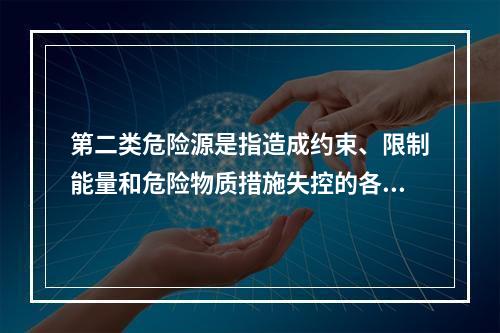 第二类危险源是指造成约束、限制能量和危险物质措施失控的各...